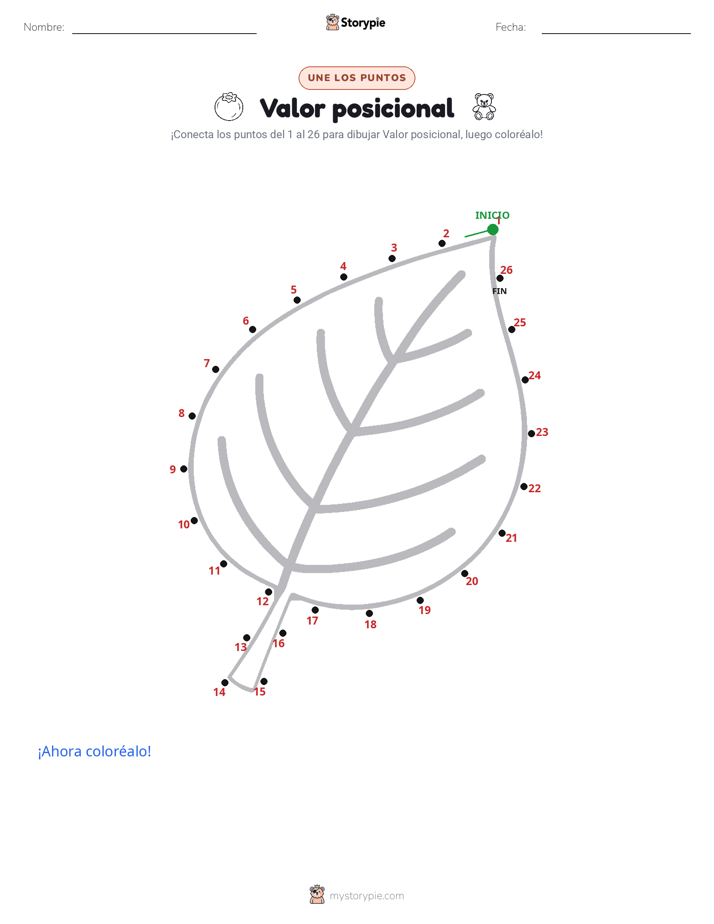 Nombre: Storypie Fecha:

UNE LOS PUNTOS

Valor posicional

¡Conecta los puntos del 1 al 26 para dibujar Valor posicional, luego coloréalo!

INICIO
1
2
3
4
5
6
7
8
9
10
11
12
13
14
15
16
17
18
19
20
21
22
23
24
25
26
FIN

¡Ahora coloréalo!

mystorypie.com